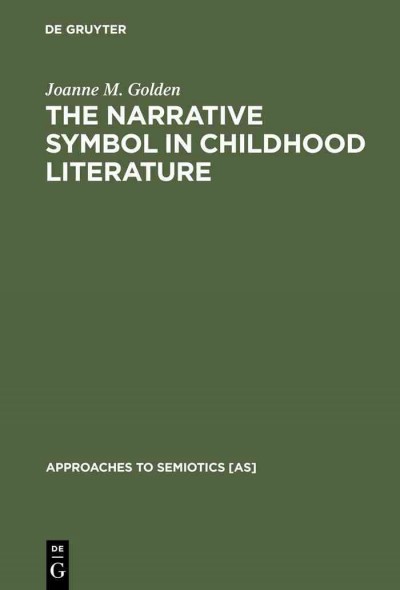 DE GRUYTER

Joanne M. Golden

THE NARRATIVE SYMBOL IN CHILDHOOD LITERATURE

APPROACHES TO SEMIOTICS [AS]

DE
G